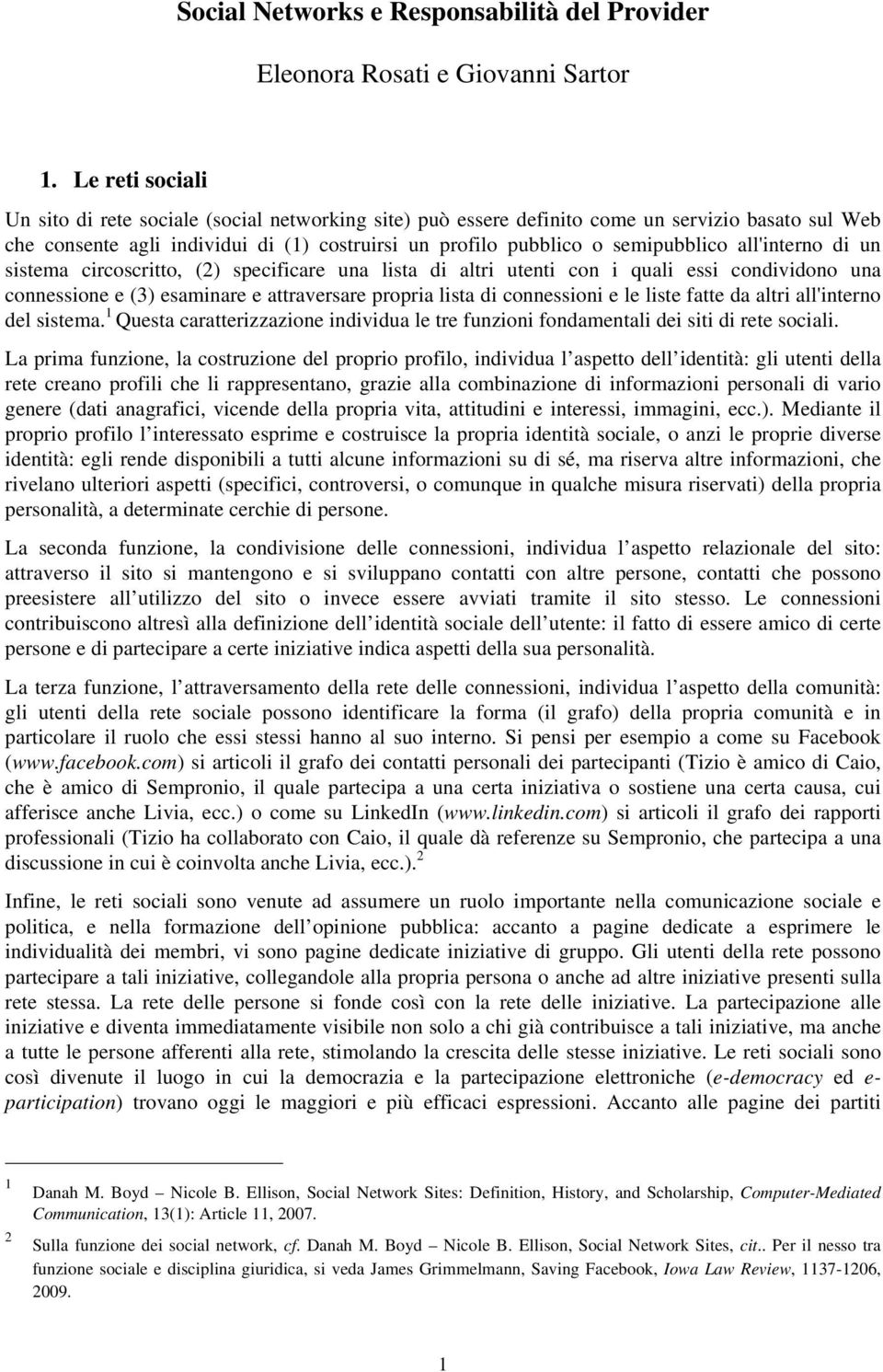 Social Networks e Responsabilità del Provider

Eleonora Rosati e Giovanni Sartor

1. Le reti sociali

Un sito di rete sociale (social networking site) può essere definito come un servizio basato sul Web che consente agli individui di (1) costruirsi un profilo pubblico o semipubblico all'interno di un sistema circoscritto, (2) specificare una lista di altri utenti con i quali essi condividono una connessione e (3) esaminare e attraversare propria lista di connessioni e le liste fatte da altri all'interno del sistema.$^1$ Questa caratterizzazione individua le tre funzioni fondamentali dei siti di rete sociali.

La prima funzione, la costruzione del proprio profilo, individua l aspetto dell identità: gli utenti della rete creano profili che li rappresentano, grazie alla combinazione di informazioni personali di vario genere (dati anagrafici, vicende della propria vita, attitudini e interessi, immagini, ecc.). Mediante il proprio profilo l interessato esprime e costruisce la propria identità sociale, o anzi le proprie diverse identità: egli rende disponibili a tutti alcune informazioni su di sé, ma riserva altre informazioni, che rivelano ulteriori aspetti (specifici, controversi, o comunque in qualche misura riservati) della propria personalità, a determinate cerchie di persone.

La seconda funzione, la condivisione delle connessioni, individua l aspetto relazionale del sito: attraverso il sito si mantengono e si sviluppano contatti con altre persone, contatti che possono preesistere all utilizzo del sito o invece essere avviati tramite il sito stesso. Le connessioni contribuiscono altresì alla definizione dell identità sociale dell utente: il fatto di essere amico di certe persone e di partecipare a certe iniziative indica aspetti della sua personalità.

La terza funzione, l attraversamento della rete delle connessioni, individua l aspetto della comunità: gli utenti della rete sociale possono identificare la forma (il grafo) della propria comunità e in particolare il ruolo che essi stessi hanno al suo interno. Si pensi per esempio a come su Facebook (www.facebook.com) si articoli il grafo dei contatti personali dei partecipanti (Tizio è amico di Caio, che è amico di Sempronio, il quale partecipa a una certa iniziativa o sostiene una certa causa, cui afferisce anche Livia, ecc.) o come su LinkedIn (www.linkedin.com) si articoli il grafo dei rapporti professionali (Tizio ha collaborato con Caio, il quale dà referenze su Sempronio, che partecipa a una discussione in cui è coinvolta anche Livia, ecc.).$^2$

Infine, le reti sociali sono venute ad assumere un ruolo importante nella comunicazione sociale e politica, e nella formazione dell opinione pubblica: accanto a pagine dedicate a esprimere le individualità dei membri, vi sono pagine dedicate iniziative di gruppo. Gli utenti della rete possono partecipare a tali iniziative, collegandole alla propria persona o anche ad altre iniziative presenti sulla rete stessa. La rete delle persone si fonde così con la rete delle iniziative. La partecipazione alle iniziative e diventa immediatamente visibile non solo a chi già contribuisce a tali iniziative, ma anche a tutte le persone afferenti alla rete, stimolando la crescita delle stesse iniziative. Le reti sociali sono così divenute il luogo in cui la democrazia e la partecipazione elettroniche (e-democracy ed e-participation) trovano oggi le maggiori e più efficaci espressioni. Accanto alle pagine dei partiti

1 Danah M. Boyd – Nicole B. Ellison, Social Network Sites: Definition, History, and Scholarship, Computer-Mediated Communication, 13(1): Article 11, 2007.

2 Sulla funzione dei social network, cf. Danah M. Boyd – Nicole B. Ellison, Social Network Sites, cit.. Per il nesso tra funzione sociale e disciplina giuridica, si veda James Grimmelmann, Saving Facebook, Iowa Law Review, 1137-1206, 2009.

1